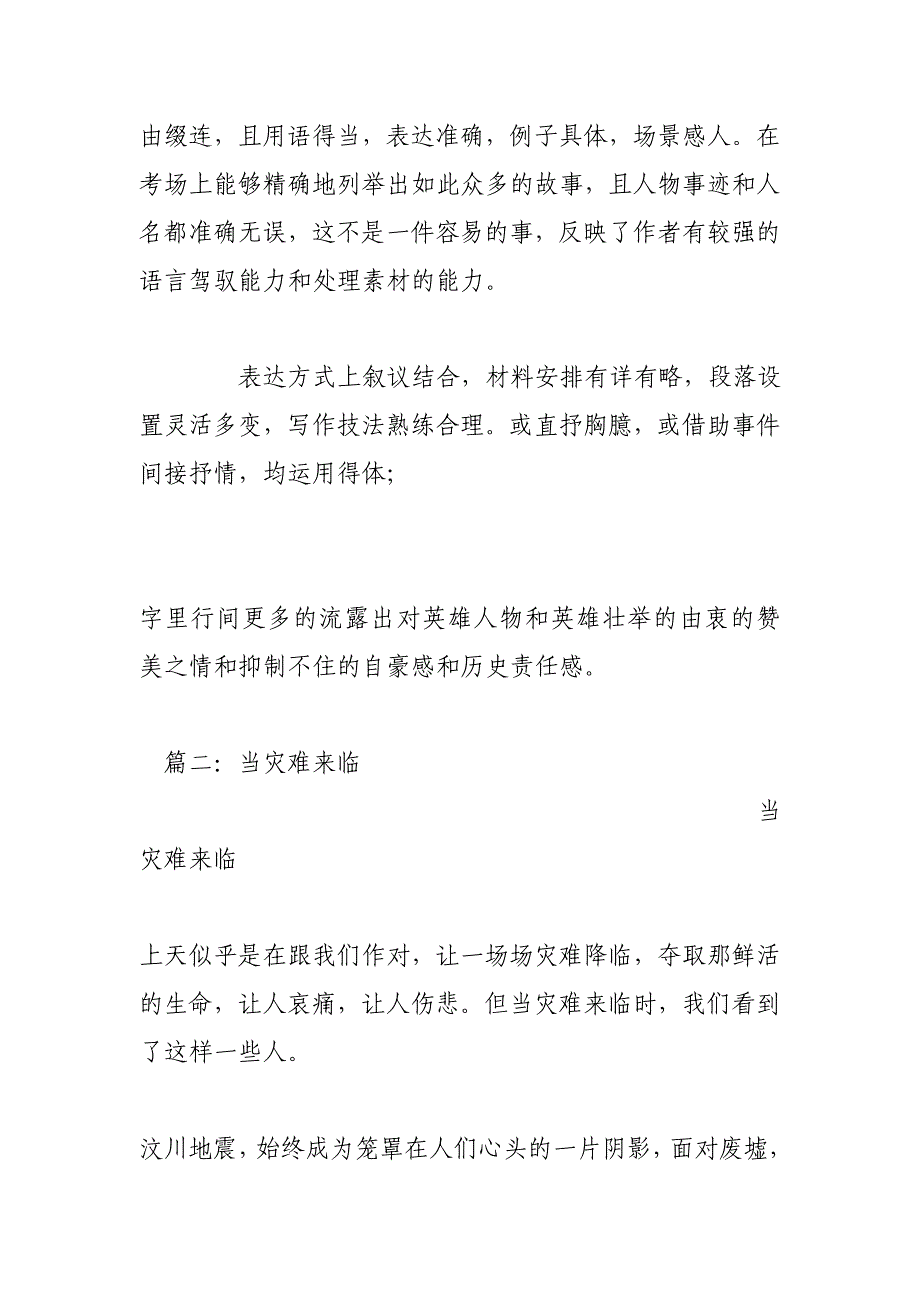 由缀连，且用语得当，表达准确，例子具体，场景感人。在考场上能够精确地列举出如此众多的故事，且人物事迹和人名都准确无误，这不是一件容易的事，反映了作者有较强的语言驾驭能力和处理素材的能力。

表达方式上叙议结合，材料安排有详有略，段落设置灵活多变，写作技法熟练合理。或直抒胸臆，或借助事件间接抒情，均运用得体;

字里行间更多的流露出对英雄人物和英雄壮举的由衷的赞美之情和抑制不住的自豪感和历史责任感。

篇二：当灾难来临

当灾难来临

上天似乎是在跟我们作对，让一场场灾难降临，夺取那鲜活的生命，让人哀痛，让人伤悲。但当灾难来临时，我们看到了这样一些人。

汶川地震，始终成为笼罩在人们心头的一片阴影，面对废墟，